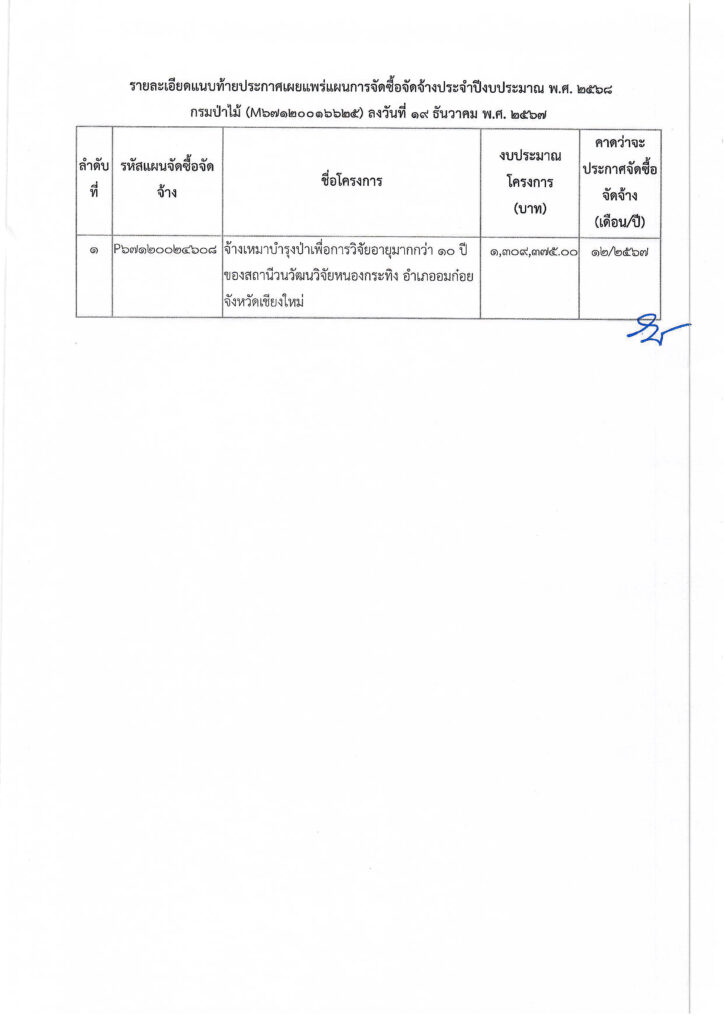 รายละเอียดแนบท้ายประกาศเผยแพร่แผนการจัดซื้อจัดจ้างประจำปีงบประมาณ พ.ศ. ๒๕๖๘
กรมป่าไม้ (M๖๗๑๒๐๐๑๖๖๒๕) ลงวันที่ ๑๙ ธันวาคม พ.ศ. ๒๕๖๗

| ลำดับที่ | รหัสแผนจัดซื้อจัดจ้าง | ชื่อโครงการ | งบประมาณโครงการ (บาท) | คาดว่าจะประกาศจัดซื้อจัดจ้าง (เดือน/ปี) |
|---|---|---|---|---|
| ๑ | P๖๗๑๒๐๐๒๔๖๐๘ | จ้างเหมาบำรุงป่าเพื่อการวิจัยอายุมากกว่า ๑๐ ปี ของสถานีวนวัฒนวิจัยหนองกระทิง อำเภออมก๋อย จังหวัดเชียงใหม่ | ๑,๓๐๙,๓๗๕.๐๐ | ๑๒/๒๕๖๗ |